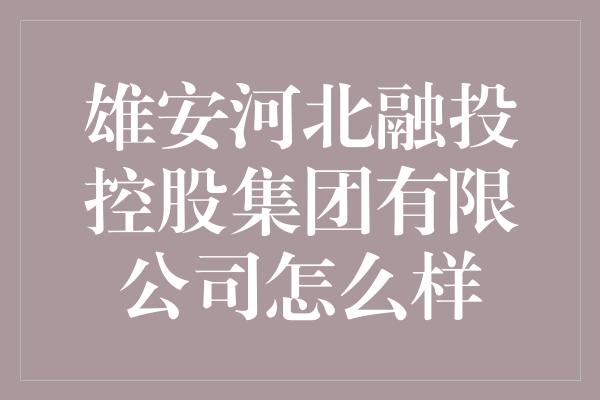 雄安河北融投控股集团有限公司怎么样